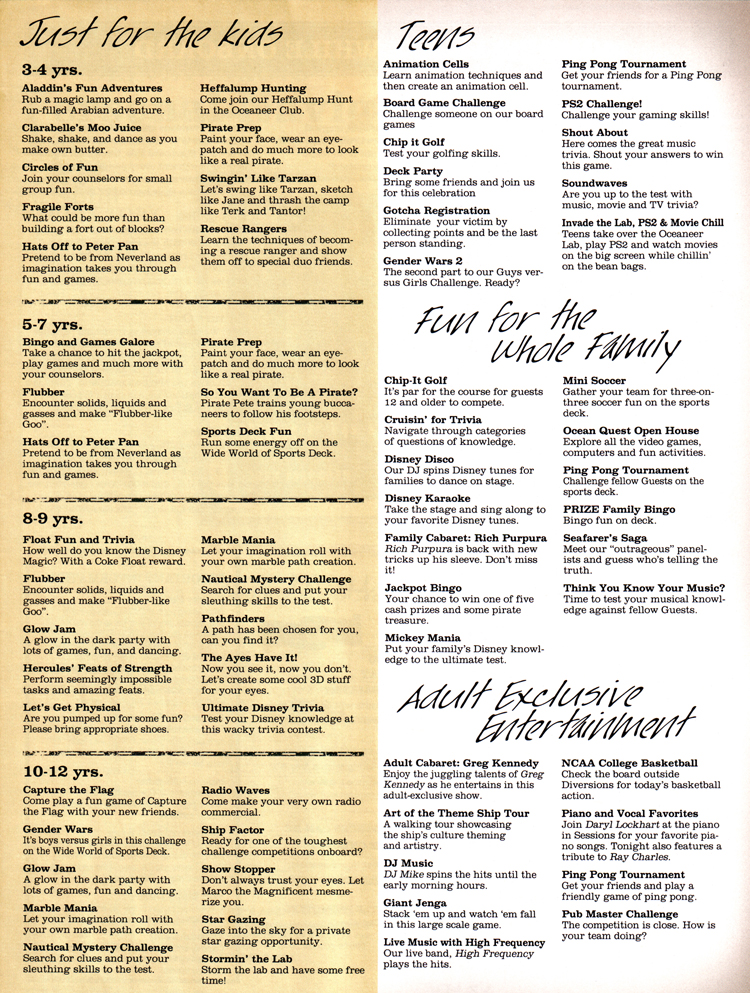 Just for the kids

3-4 yrs.

Aladdin's Fun Adventures
Rub a magic lamp and go on a fun-filled Arabian adventure.

Clarabelle's Moo Juice
Shake, shake, and dance as you make own butter.

Circles of Fun
Join your counselors for small group fun.

Fragile Forts
What could be more fun than building a fort out of blocks?

Hats Off to Peter Pan
Pretend to be from Neverland as imagination takes you through fun and games.

Heffalump Hunting
Come join our Heffalump Hunt in the Oceaneer Club.

Pirate Prep
Paint your face, wear an eye-patch and do much more to look like a real pirate.

Swingin' Like Tarzan
Let's swing like Tarzan, sketch like Jane and thrash the camp like Terk and Tantor!

Rescue Rangers
Learn the techniques of becoming a rescue ranger and show them off to special duo friends.

5-7 yrs.

Bingo and Games Galore
Take a chance to hit the jackpot, play games and much more with your counselors.

Flubber
Encounter solids, liquids and gasses and make "Flubber-like Goo".

Hats Off to Peter Pan
Pretend to be from Neverland as imagination takes you through fun and games.

Pirate Prep
Paint your face, wear an eye-patch and do much more to look like a real pirate.

So You Want To Be A Pirate?
Pirate Pete trains young buccaneers to follow his footsteps.

Sports Deck Fun
Run some energy off on the Wide World of Sports Deck.

8-9 yrs.

Float Fun and Trivia
How well do you know the Disney Magic? With a Coke Float reward.

Flubber
Encounter solids, liquids and gasses and make "Flubber-like Goo".

Glow Jam
A glow in the dark party with lots of games, fun, and dancing.

Hercules' Feats of Strength
Perform seemingly impossible tasks and amazing feats.

Let's Get Physical
Are you pumped up for some fun? Please bring appropriate shoes.

Marble Mania
Let your imagination roll with your own marble path creation.

Nautical Mystery Challenge
Search for clues and put your sleuthing skills to the test.

Pathfinders
A path has been chosen for you, can you find it?

The Ayes Have It!
Now you see it, now you don't. Let's create some cool 3D stuff for your eyes.

Ultimate Disney Trivia
Test your Disney knowledge at this wacky trivia contest.

10-12 yrs.

Capture the Flag
Come play a fun game of Capture the Flag with your new friends.

Gender Wars
It's boys versus girls in this challenge on the Wide World of Sports Deck.

Glow Jam
A glow in the dark party with lots of games, fun and dancing.

Marble Mania
Let your imagination roll with your own marble path creation.

Nautical Mystery Challenge
Search for clues and put your sleuthing skills to the test.

Radio Waves
Come make your very own radio commercial.

Ship Factor
Ready for one of the toughest challenge competitions onboard?

Show Stopper
Don't always trust your eyes. Let Marco the Magnificent mesmerize you.

Star Gazing
Gaze into the sky for a private star gazing opportunity.

Stormin' the Lab
Storm the lab and have some free time!

Teens

Animation Cells
Learn animation techniques and then create an animation cell.

Board Game Challenge
Challenge someone on our board games

Chip it Golf
Test your golfing skills.

Deck Party
Bring some friends and join us for this celebration

Gotcha Registration
Eliminate your victim by collecting points and be the last person standing.

Gender Wars 2
The second part to our Guys versus Girls Challenge. Ready?

Ping Pong Tournament
Get your friends for a Ping Pong tournament.

PS2 Challenge!
Challenge your gaming skills!

Shout About
Here comes the great music trivia. Shout your answers to win this game.

Soundwaves
Are you up to the test with music, movie and TV trivia?

Invade the Lab, PS2 & Movie Chill
Teens take over the Oceaneer Lab, play PS2 and watch movies on the big screen while chillin' on the bean bags.

Fun for the Whole Family

Chip-It Golf
It's par for the course for guests 12 and older to compete.

Cruisin' for Trivia
Navigate through categories of questions of knowledge.

Disney Disco
Our DJ spins Disney tunes for families to dance on stage.

Disney Karaoke
Take the stage and sing along to your favorite Disney tunes.

Family Cabaret: Rich Purpura
Rich Purpura is back with new tricks up his sleeve. Don't miss it!

Jackpot Bingo
Your chance to win one of five cash prizes and some pirate treasure.

Mickey Mania
Put your family's Disney knowledge to the ultimate test.

Mini Soccer
Gather your team for three-on-three soccer fun on the sports deck.

Ocean Quest Open House
Explore all the video games, computers and fun activities.

Ping Pong Tournament
Challenge fellow Guests on the sports deck.

PRIZE Family Bingo
Bingo fun on deck.

Seafarer's Saga
Meet our "outrageous" panelists and guess who's telling the truth.

Think You Know Your Music?
Time to test your musical knowledge against fellow Guests.

Adult Exclusive Entertainment

Adult Cabaret: Greg Kennedy
Enjoy the juggling talents of Greg Kennedy as he entertains in this adult-exclusive show.

Art of the Theme Ship Tour
A walking tour showcasing the ship's culture theming and artistry.

DJ Music
DJ Mike spins the hits until the early morning hours.

Giant Jenga
Stack 'em up and watch 'em fall in this large scale game.

Live Music with High Frequency
Our live band, High Frequency plays the hits.

NCAA College Basketball
Check the board outside Diversions for today's basketball action.

Piano and Vocal Favorites
Join Daryl Lockhart at the piano in Sessions for your favorite piano songs. Tonight also features a tribute to Ray Charles.

Ping Pong Tournament
Get your friends and play a friendly game of ping pong.

Pub Master Challenge
The competition is close. How is your team doing?